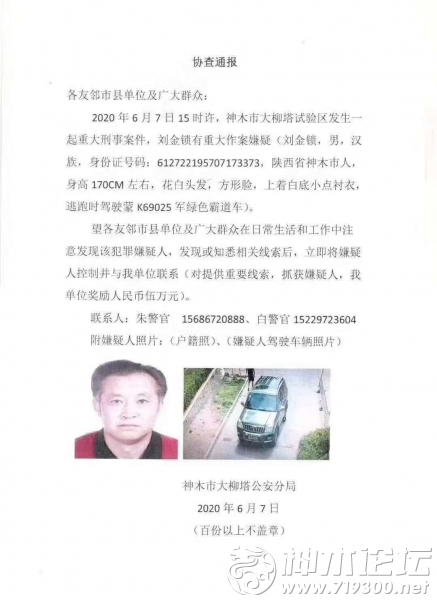 协查通报

各友邻市县单位及广大群众：

2020 年 6 月 7 日 15 时许，神木市大柳塔试验区发生一起重大刑事案件，刘金锁有重大作案嫌疑（刘金锁，男，汉族，身份证号码：612722195707173373，陕西省神木市人，身高 170CM 左右，花白头发，方形脸，上着白底小点衬衣，逃跑时驾驶蒙 K69025 军绿色霸道车）。

望各友邻市县单位及广大群众在日常生活和工作中注意发现该犯罪嫌疑人，发现或知悉相关线索后，立即将嫌疑人控制并与我单位联系（对提供重要线索，抓获嫌疑人，我单位奖励人民币伍万元）。

联系人：朱警官 15686720888、白警官 15229723604

附嫌疑人照片：（户籍照）、（嫌疑人驾驶车辆照片）

神木市大柳塔公安分局
2020 年 6 月 7 日
（百份以上不盖章）

神木论坛
www.719300.net